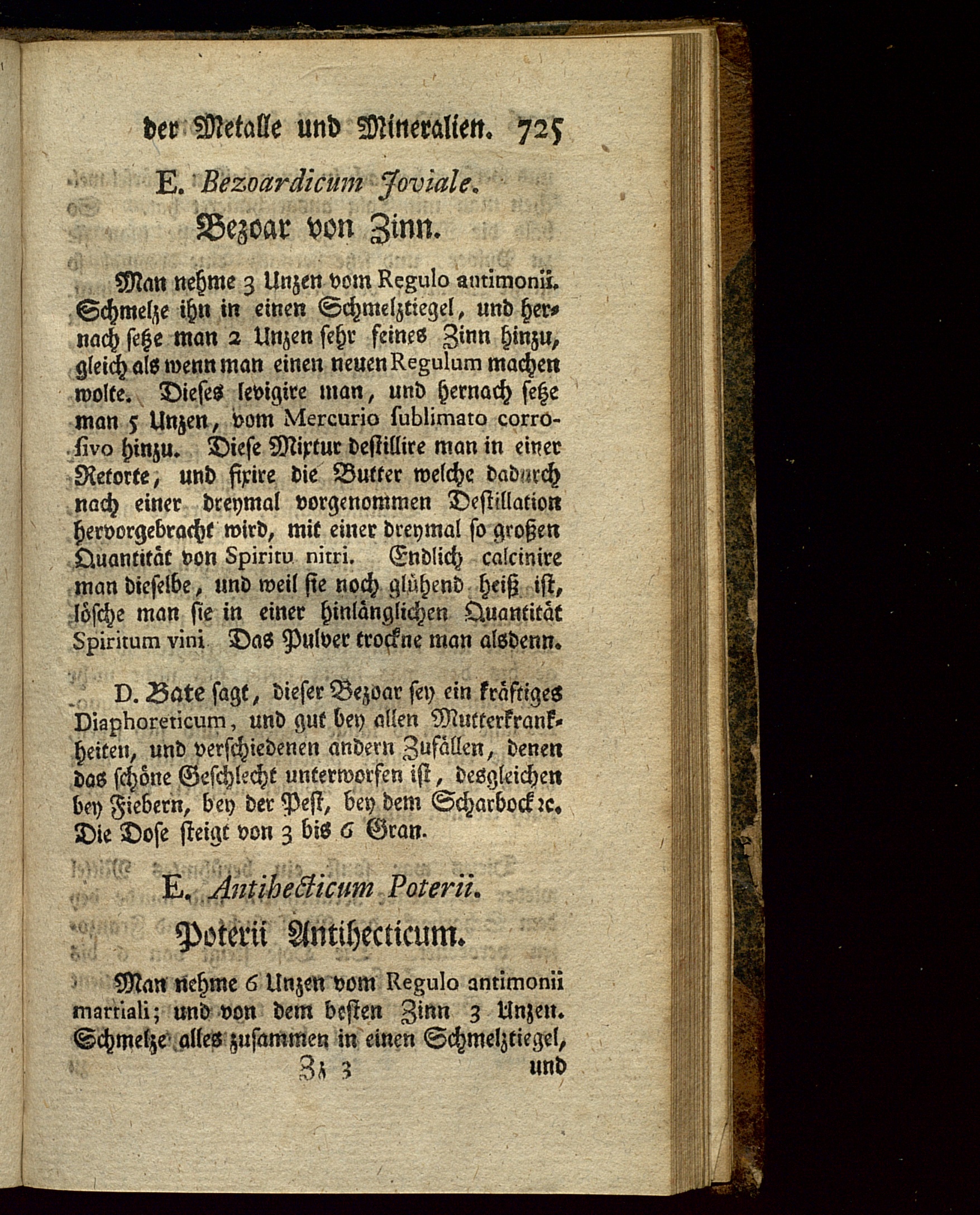 der Metalle und Mineralien. 725

E. Bezoardicum Joviale.

Bezoar von Zinn.

Man nehme 3 Unzen vom Regulo antimonii. Schmelze ihn in einen Schmelztiegel, und hernach setze man 2 Unzen sehr feines Zinn hinzu, gleich als wenn man einen neuen Regulum machen wolte. Dieses levigire man, und hernach setze man 5 Unzen, vom Mercurio sublimato corrosivo hinzu. Diese Mixtur destillire man in einer Retorte, und fixire die Butter welche dadurch nach einer dreymal vorgenommen Destillation hervorgebracht wird, mit einer dreymal so großen Quantität von Spiritu nitri. Endlich calcinire man dieselbe, und weil sie noch glühend heiß ist, lösche man sie in einer hinlänglichen Quantität Spiritum vini Das Pulver trockne man alsdenn.

D. Bate sagt, dieser Bezoar sey ein kräftiges Diaphoreticum, und gut bey allen Mutterkrankheiten, und verschiedenen andern Zufällen, denen das schöne Geschlecht unterworfen ist, desgleichen bey Fiebern, bey der Pest, bey dem Scharbock ꝛc. Die Dose steigt von 3 bis 6 Gran.

E. Antihecticum Poterii.

Poterii Antihecticum.

Man nehme 6 Unzen vom Regulo antimonii martiali; und von dem besten Zinn 3 Unzen. Schmelze alles zusammen in einen Schmelztiegel,

Zz 3 und